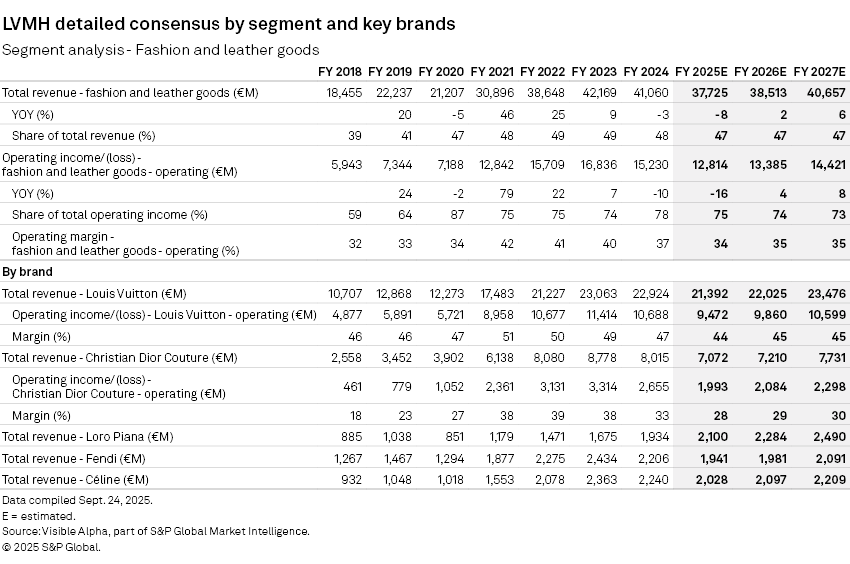 LVMH detailed consensus by segment and key brands

Segment analysis - Fashion and leather goods

| | FY 2018 | FY 2019 | FY 2020 | FY 2021 | FY 2022 | FY 2023 | FY 2024 | FY 2025E | FY 2026E | FY 2027E |
|---|---|---|---|---|---|---|---|---|---|---|
| Total revenue - fashion and leather goods (€M) | 18,455 | 22,237 | 21,207 | 30,896 | 38,648 | 42,169 | 41,060 | 37,725 | 38,513 | 40,657 |
| YOY (%) | | 20 | -5 | 46 | 25 | 9 | -3 | -8 | 2 | 6 |
| Share of total revenue (%) | 39 | 41 | 47 | 48 | 49 | 49 | 48 | 47 | 47 | 47 |
| Operating income/(loss) - fashion and leather goods - operating (€M) | 5,943 | 7,344 | 7,188 | 12,842 | 15,709 | 16,836 | 15,230 | 12,814 | 13,385 | 14,421 |
| YOY (%) | | 24 | -2 | 79 | 22 | 7 | -10 | -16 | 4 | 8 |
| Share of total operating income (%) | 59 | 64 | 87 | 75 | 75 | 74 | 78 | 75 | 74 | 73 |
| Operating margin - fashion and leather goods - operating (%) | 32 | 33 | 34 | 42 | 41 | 40 | 37 | 34 | 35 | 35 |
| By brand | | | | | | | | | | |
| Total revenue - Louis Vuitton (€M) | 10,707 | 12,868 | 12,273 | 17,483 | 21,227 | 23,063 | 22,924 | 21,392 | 22,025 | 23,476 |
| Operating income/(loss) - Louis Vuitton - operating (€M) | 4,877 | 5,891 | 5,721 | 8,958 | 10,677 | 11,414 | 10,688 | 9,472 | 9,860 | 10,599 |
| Margin (%) | 46 | 46 | 47 | 51 | 50 | 49 | 47 | 44 | 45 | 45 |
| Total revenue - Christian Dior Couture (€M) | 2,558 | 3,452 | 3,902 | 6,138 | 8,080 | 8,778 | 8,015 | 7,072 | 7,210 | 7,731 |
| Operating income/(loss) - Christian Dior Couture - operating (€M) | 461 | 779 | 1,052 | 2,361 | 3,131 | 3,314 | 2,655 | 1,993 | 2,084 | 2,298 |
| Margin (%) | 18 | 23 | 27 | 38 | 39 | 38 | 33 | 28 | 29 | 30 |
| Total revenue - Loro Piana (€M) | 885 | 1,038 | 851 | 1,179 | 1,471 | 1,675 | 1,934 | 2,100 | 2,284 | 2,490 |
| Total revenue - Fendi (€M) | 1,267 | 1,467 | 1,294 | 1,877 | 2,275 | 2,434 | 2,206 | 1,941 | 1,981 | 2,091 |
| Total revenue - Céline (€M) | 932 | 1,048 | 1,018 | 1,553 | 2,078 | 2,363 | 2,240 | 2,028 | 2,097 | 2,209 |

Data compiled Sept. 24, 2025.
E = estimated.
Source: Visible Alpha, part of S&P Global Market Intelligence.
© 2025 S&P Global.